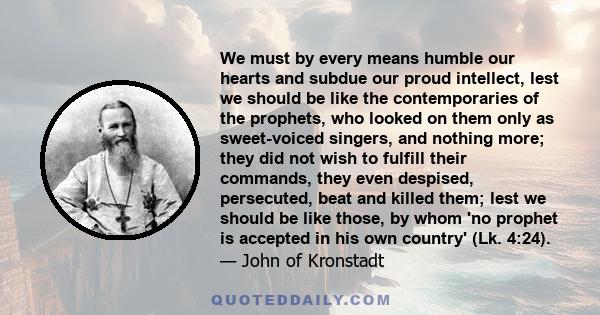 We must by every means humble our hearts and subdue our proud intellect, lest we should be like the contemporaries of the prophets, who looked on them only as sweet-voiced singers, and nothing more; they did not wish to fulfill their commands, they even despised, persecuted, beat and killed them; lest we should be like those, by whom 'no prophet is accepted in his own country' (Lk. 4:24).
— John of Kronstadt

QUOTEDDAILY.COM